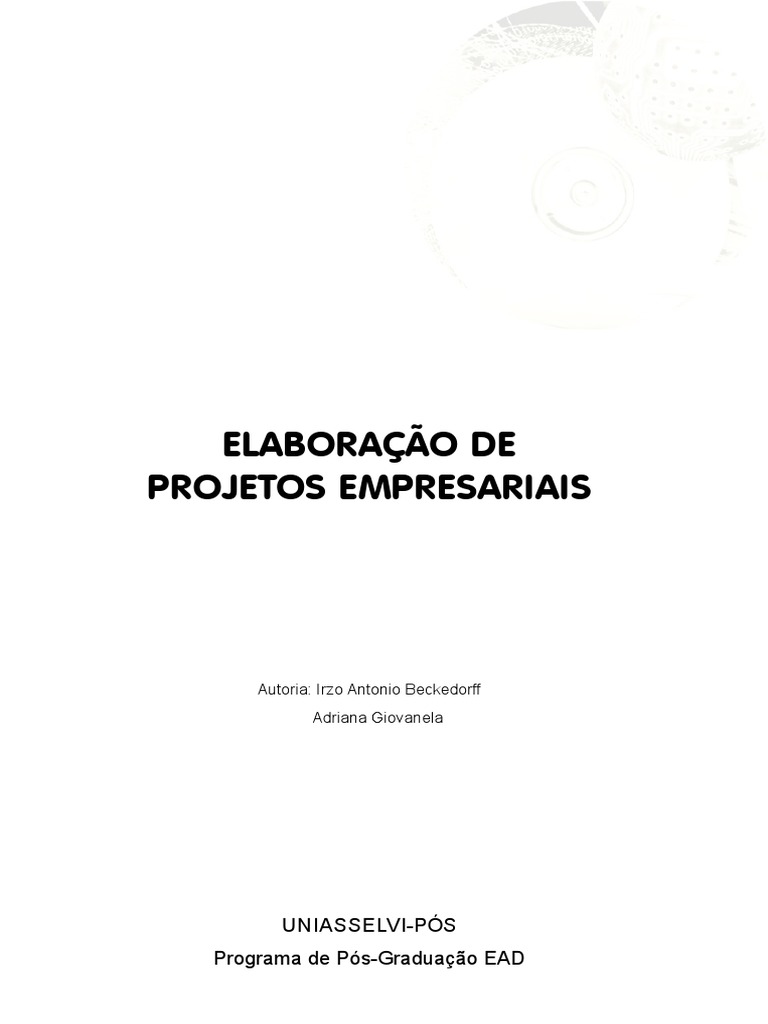 ELABORAÇÃO DE
PROJETOS EMPRESARIAIS

Autoria: Irzo Antonio Beckedorff
Adriana Giovanela

UNIASSELVI-PÓS
Programa de Pós-Graduação EAD